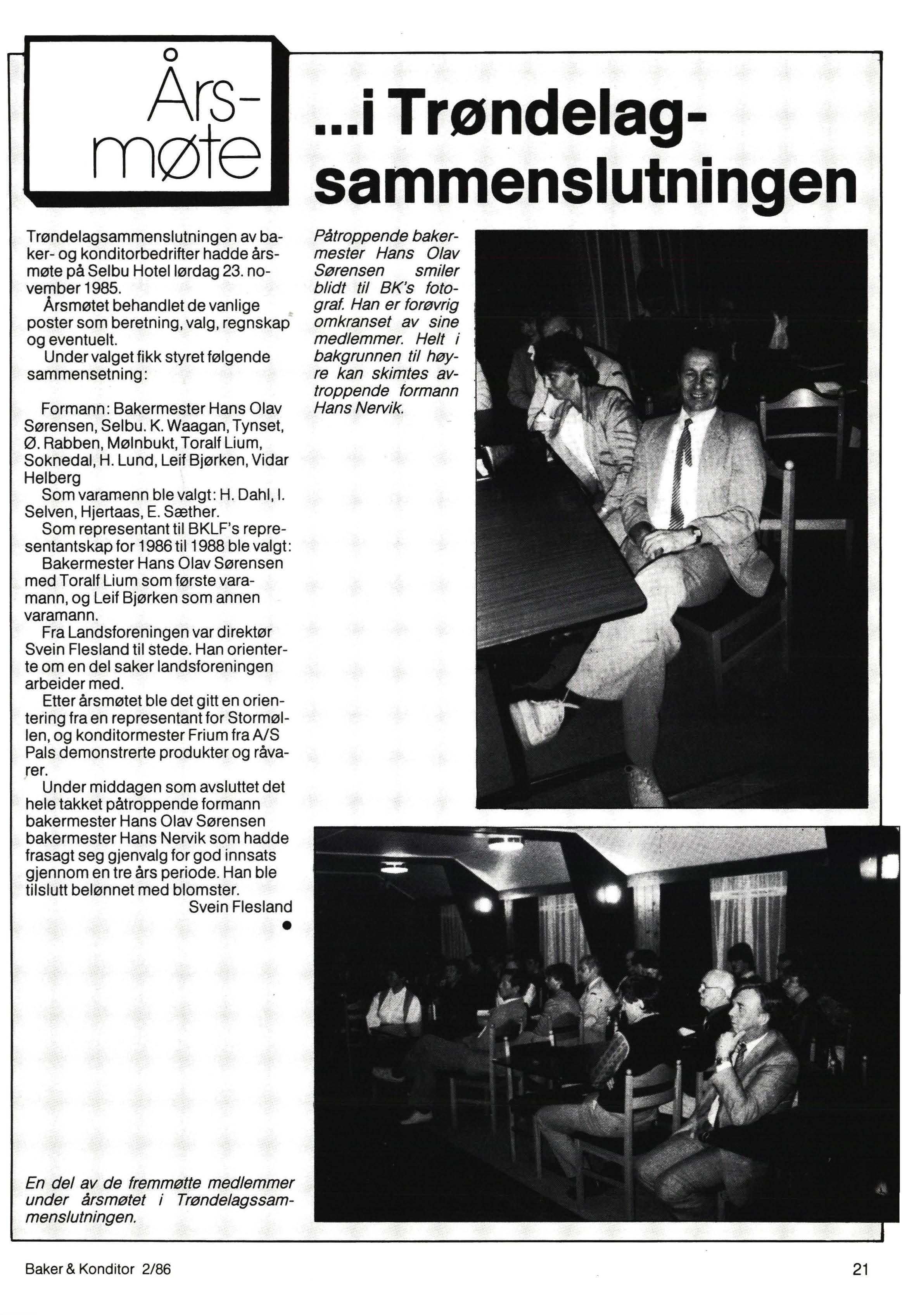 Årsmøte

...i Trøndelagsammenslutningen

Trøndelagsammenslutningen av baker- og konditorbedrifter hadde årsmøte på Selbu Hotel lørdag 23. november 1985.

Årsmøtet behandlet de vanlige poster som beretning, valg, regnskap og eventuelt.

Under valget fikk styret følgende sammensetning:

Formann: Bakermester Hans Olav Sørensen, Selbu. K. Waagan, Tynset, Ø. Rabben, Mølnbukt, Toralf Lium, Soknedal, H. Lund, Leif Bjørken, Vidar Helberg

Som varamenn ble valgt: H. Dahl, I. Selven, Hjertaas, E. Sæther.

Som representant til BKLF's representantskap for 1986 til 1988 ble valgt:

Bakermester Hans Olav Sørensen med Toralf Lium som første varamann, og Leif Bjørken som annen varamann.

Fra Landsforeningen var direktør Svein Flesland til stede. Han orienterte om en del saker landsforeningen arbeider med.

Etter årsmøtet ble det gitt en orientering fra en representant for Stormøllen, og konditormester Frium fra A/S Pals demonstrerte produkter og råvarer.

Under middagen som avsluttet det hele takket påtroppende formann bakermester Hans Olav Sørensen bakermester Hans Nervik som hadde frasagt seg gjenvalg for god innsats gjennom en tre års periode. Han ble tilslutt belønnet med blomster.

Svein Flesland

Påtroppende bakermester Hans Olav Sørensen smiler blidt til BK's fotograf. Han er forøvrig omkranset av sine medlemmer. Helt i bakgrunnen til høyre kan skimtes avtroppende formann Hans Nervik.

En del av de fremmøtte medlemmer under årsmøtet i Trøndelagssammenslutningen.

Baker & Konditor 2/86

21